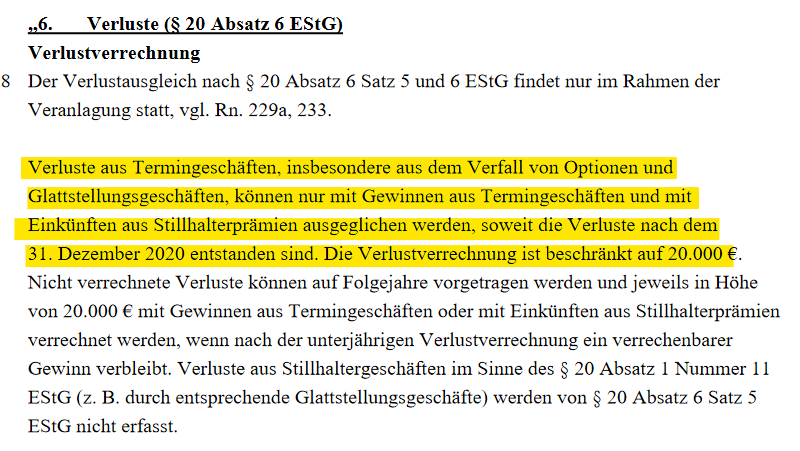 „6. Verluste (§ 20 Absatz 6 EStG)

Verlustverrechnung

8 Der Verlustausgleich nach § 20 Absatz 6 Satz 5 und 6 EStG findet nur im Rahmen der Veranlagung statt, vgl. Rn. 229a, 233.

Verluste aus Termingeschäften, insbesondere aus dem Verfall von Optionen und Glattstellungsgeschäften, können nur mit Gewinnen aus Termingeschäften und mit Einkünften aus Stillhalterprämien ausgeglichen werden, soweit die Verluste nach dem 31. Dezember 2020 entstanden sind. Die Verlustverrechnung ist beschränkt auf 20.000 €. Nicht verrechnete Verluste können auf Folgejahre vorgetragen werden und jeweils in Höhe von 20.000 € mit Gewinnen aus Termingeschäften oder mit Einkünften aus Stillhalterprämien verrechnet werden, wenn nach der unterjährigen Verlustverrechnung ein verrechenbarer Gewinn verbleibt. Verluste aus Stillhaltergeschäften im Sinne des § 20 Absatz 1 Nummer 11 EStG (z. B. durch entsprechende Glattstellungsgeschäfte) werden von § 20 Absatz 6 Satz 5 EStG nicht erfasst.